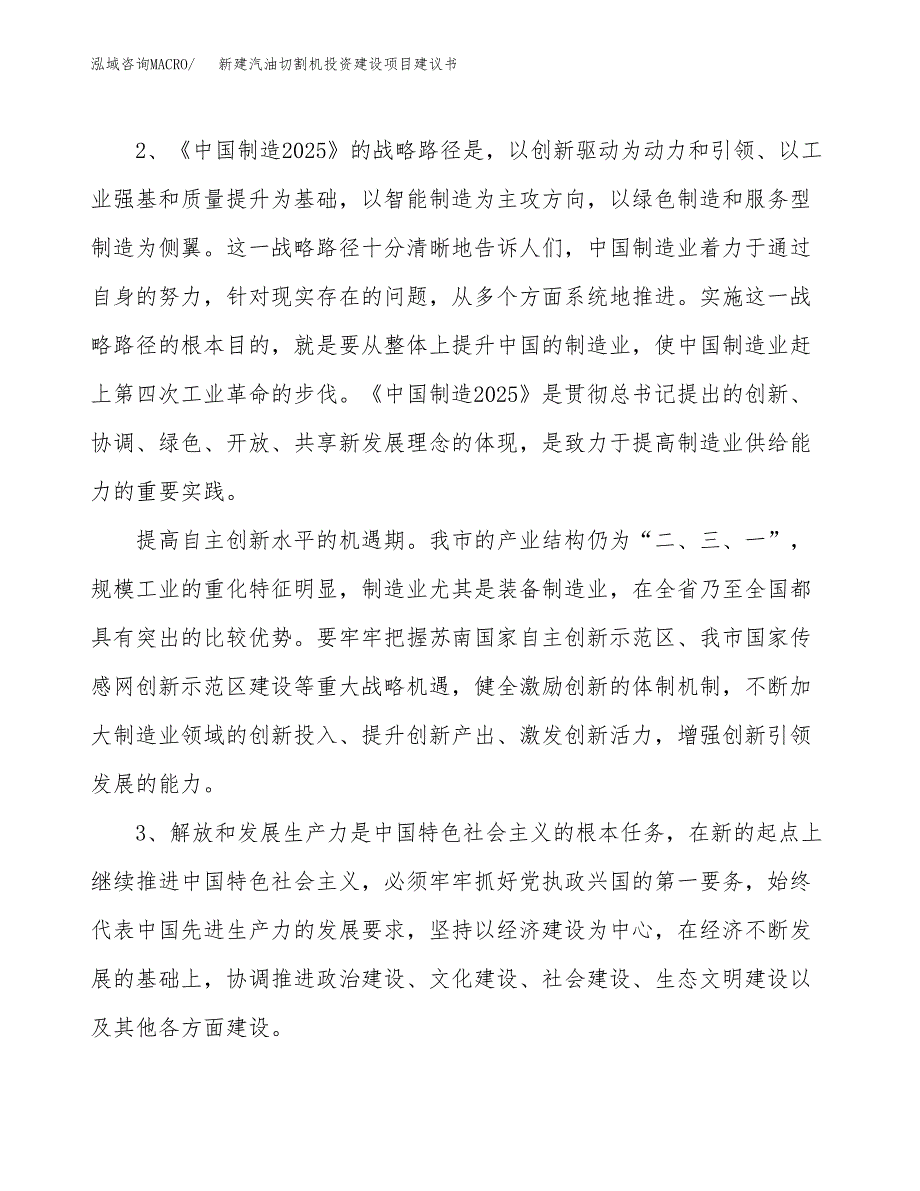 泓域咨询MACRO/ 新建汽油切割机投资建设项目建议书

2、《中国制造2025》的战略路径是，以创新驱动为动力和引领、以工业强基和质量提升为基础，以智能制造为主攻方向，以绿色制造和服务型制造为侧翼。这一战略路径十分清晰地告诉人们，中国制造业着力于通过自身的努力，针对现实存在的问题，从多个方面系统地推进。实施这一战略路径的根本目的，就是要从整体上提升中国的制造业，使中国制造业赶上第四次工业革命的步伐。《中国制造2025》是贯彻总书记提出的创新、协调、绿色、开放、共享新发展理念的体现，是致力于提高制造业供给能力的重要实践。

提高自主创新水平的机遇期。我市的产业结构仍为“二、三、一”，规模工业的重化特征明显，制造业尤其是装备制造业，在全省乃至全国都具有突出的比较优势。要牢牢把握苏南国家自主创新示范区、我市国家传感网创新示范区建设等重大战略机遇，健全激励创新的体制机制，不断加大制造业领域的创新投入、提升创新产出、激发创新活力，增强创新引领发展的能力。

3、解放和发展生产力是中国特色社会主义的根本任务，在新的起点上继续推进中国特色社会主义，必须牢牢抓好党执政兴国的第一要务，始终代表中国先进生产力的发展要求，坚持以经济建设为中心，在经济不断发展的基础上，协调推进政治建设、文化建设、社会建设、生态文明建设以及其他各方面建设。